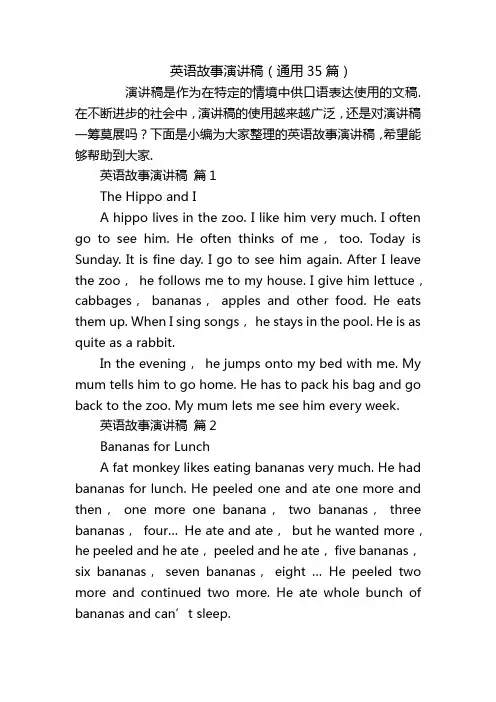 英语故事演讲稿（通用 35 篇）

演讲稿是作为在特定的情境中供口语表达使用的文稿.在不断进步的社会中，演讲稿的使用越来越广泛，还是对演讲稿一筹莫展吗？下面是小编为大家整理的英语故事演讲稿，希望能够帮助到大家.

英语故事演讲稿 篇 1

The Hippo and I

A hippo lives in the zoo. I like him very much. I often go to see him. He often thinks of me， too. Today is Sunday. It is fine day. I go to see him again. After I leave the zoo， he follows me to my house. I give him lettuce，cabbages， bananas， apples and other food. He eats them up. When I sing songs， he stays in the pool. He is as quite as a rabbit.

In the evening， he jumps onto my bed with me. My mum tells him to go home. He has to pack his bag and go back to the zoo. My mum lets me see him every week.

英语故事演讲稿 篇 2

Bananas for Lunch

A fat monkey likes eating bananas very much. He had bananas for lunch. He peeled one and ate one more and then， one more one banana， two bananas， three bananas， four... He ate and ate， but he wanted more，he peeled and he ate，peeled and he ate，five bananas，six bananas， seven bananas， eight ... He peeled two more and continued two more. He ate whole bunch of bananas and can’t sleep.